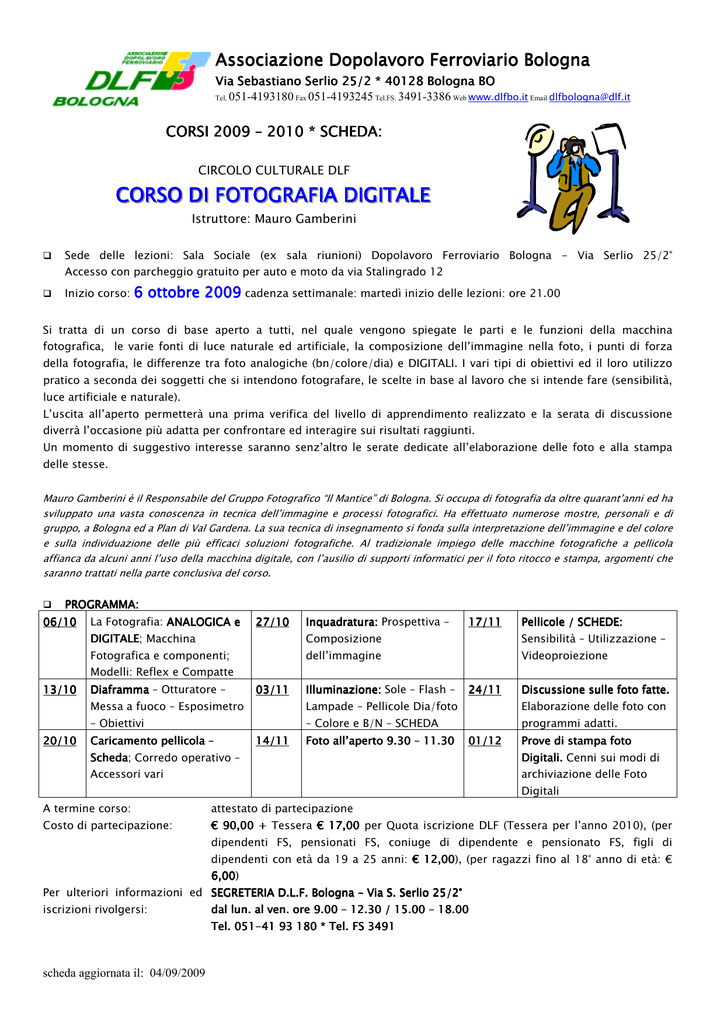 ASSOCIAZIONE DOPOLAVORO FERROVIARIO
DLF
BOLOGNA

Associazione Dopolavoro Ferroviario Bologna
Via Sebastiano Serlio 25/2 * 40128 Bologna BO
Tel. 051-4193180 Fax 051-4193245 Tel.FS. 3491-3386 Web www.dlfbo.it Email dlfbologna@dlf.it

CORSI 2009 – 2010 * SCHEDA:

CIRCOLO CULTURALE DLF

CORSO DI FOTOGRAFIA DIGITALE

Istruttore: Mauro Gamberini

❑ Sede delle lezioni: Sala Sociale (ex sala riunioni) Dopolavoro Ferroviario Bologna - Via Serlio 25/2° Accesso con parcheggio gratuito per auto e moto da via Stalingrado 12

❑ Inizio corso: 6 ottobre 2009 cadenza settimanale: martedì inizio delle lezioni: ore 21.00

Si tratta di un corso di base aperto a tutti, nel quale vengono spiegate le parti e le funzioni della macchina fotografica, le varie fonti di luce naturale ed artificiale, la composizione dell'immagine nella foto, i punti di forza della fotografia, le differenze tra foto analogiche (bn/colore/dia) e DIGITALI. I vari tipi di obiettivi ed il loro utilizzo pratico a seconda dei soggetti che si intendono fotografare, le scelte in base al lavoro che si intende fare (sensibilità, luce artificiale e naturale).
L'uscita all'aperto permetterà una prima verifica del livello di apprendimento realizzato e la serata di discussione diverrà l'occasione più adatta per confrontare ed interagire sui risultati raggiunti.
Un momento di suggestivo interesse saranno senz'altro le serate dedicate all'elaborazione delle foto e alla stampa delle stesse.

Mauro Gamberini è il Responsabile del Gruppo Fotografico "Il Mantice" di Bologna. Si occupa di fotografia da oltre quarant'anni ed ha sviluppato una vasta conoscenza in tecnica dell'immagine e processi fotografici. Ha effettuato numerose mostre, personali e di gruppo, a Bologna ed a Plan di Val Gardena. La sua tecnica di insegnamento si fonda sulla interpretazione dell'immagine e del colore e sulla individuazione delle più efficaci soluzioni fotografiche. Al tradizionale impiego delle macchine fotografiche a pellicola affianca da alcuni anni l'uso della macchina digitale, con l'ausilio di supporti informatici per il foto ritocco e stampa, argomenti che saranno trattati nella parte conclusiva del corso.

❑ PROGRAMMA:

| 06/10 | La Fotografia: ANALOGICA e DIGITALE; Macchina Fotografica e componenti; Modelli: Reflex e Compatte | 27/10 | Inquadratura: Prospettiva – Composizione dell'immagine | 17/11 | Pellicole / SCHEDE: Sensibilità – Utilizzazione – Videoproiezione |
|---|---|---|---|---|---|
| 13/10 | Diaframma – Otturatore – Messa a fuoco – Esposimetro – Obiettivi | 03/11 | Illuminazione: Sole – Flash – Lampade – Pellicole Dia/foto – Colore e B/N – SCHEDA | 24/11 | Discussione sulle foto fatte. Elaborazione delle foto con programmi adatti. |
| 20/10 | Caricamento pellicola – Scheda; Corredo operativo – Accessori vari | 14/11 | Foto all'aperto 9.30 – 11.30 | 01/12 | Prove di stampa foto Digitali. Cenni sui modi di archiviazione delle Foto Digitali |

A termine corso: attestato di partecipazione
Costo di partecipazione: € 90,00 + Tessera € 17,00 per Quota iscrizione DLF (Tessera per l'anno 2010), (per dipendenti FS, pensionati FS, coniuge di dipendente e pensionato FS, figli di dipendenti con età da 19 a 25 anni: € 12,00), (per ragazzi fino al 18° anno di età: € 6,00)
Per ulteriori informazioni ed iscrizioni rivolgersi: SEGRETERIA D.L.F. Bologna – Via S. Serlio 25/2° dal lun. al ven. ore 9.00 – 12.30 / 15.00 – 18.00 Tel. 051-41 93 180 * Tel. FS 3491

scheda aggiornata il: 04/09/2009